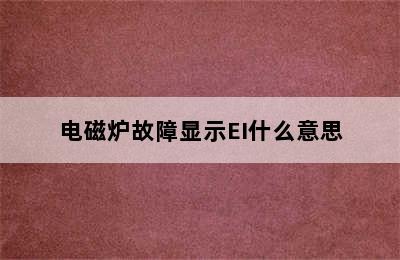 电磁炉故障显示EI什么意思